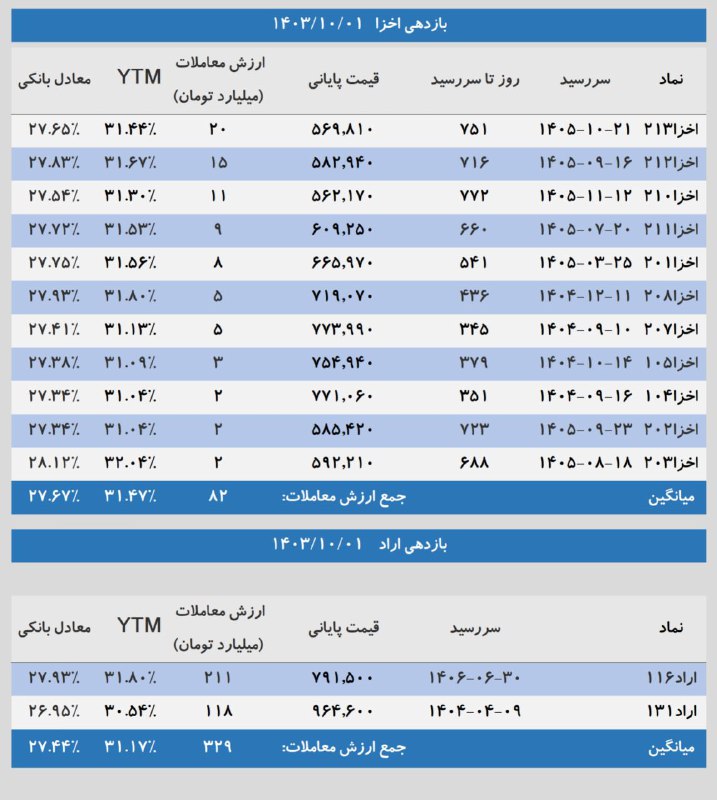 بازدهی اخزا ۱۴۰۳/۱۰/۰۱

| نماد | سررسید | روز تا سررسید | قیمت پایانی | ارزش معاملات (میلیارد تومان) | YTM | معادل بانکی |
|---|---|---|---|---|---|---|
| اخزا۲۱۳ | ۱۴۰۵-۱۰-۲۱ | ۷۵۱ | ۵۶۹,۸۱۰ | ۲۰ | ۳۱.۴۴٪ | ۲۷.۶۵٪ |
| اخزا۲۱۲ | ۱۴۰۵-۰۹-۱۶ | ۷۱۶ | ۵۸۲,۹۴۰ | ۱۵ | ۳۱.۶۷٪ | ۲۷.۸۳٪ |
| اخزا۲۱۰ | ۱۴۰۵-۱۱-۱۲ | ۷۷۲ | ۵۶۲,۱۷۰ | ۱۱ | ۳۱.۳۰٪ | ۲۷.۵۴٪ |
| اخزا۲۱۱ | ۱۴۰۵-۰۷-۲۰ | ۶۶۰ | ۶۰۹,۲۵۰ | ۹ | ۳۱.۵۳٪ | ۲۷.۷۲٪ |
| اخزا۲۰۱ | ۱۴۰۵-۰۳-۲۵ | ۵۴۱ | ۶۶۵,۹۷۰ | ۸ | ۳۱.۵۶٪ | ۲۷.۷۵٪ |
| اخزا۲۰۸ | ۱۴۰۴-۱۲-۱۱ | ۴۳۶ | ۷۱۹,۰۷۰ | ۵ | ۳۱.۸۰٪ | ۲۷.۹۳٪ |
| اخزا۲۰۷ | ۱۴۰۴-۰۹-۱۰ | ۳۴۵ | ۷۷۳,۹۹۰ | ۵ | ۳۱.۱۳٪ | ۲۷.۴۱٪ |
| اخزا۱۰۵ | ۱۴۰۴-۱۰-۱۴ | ۳۷۹ | ۷۵۴,۹۴۰ | ۳ | ۳۱.۰۹٪ | ۲۷.۳۸٪ |
| اخزا۱۰۴ | ۱۴۰۴-۰۹-۱۶ | ۳۵۱ | ۷۷۱,۰۶۰ | ۲ | ۳۱.۰۴٪ | ۲۷.۳۴٪ |
| اخزا۲۰۲ | ۱۴۰۵-۰۹-۲۳ | ۷۲۳ | ۵۸۵,۴۲۰ | ۲ | ۳۱.۰۴٪ | ۲۷.۳۴٪ |
| اخزا۲۰۳ | ۱۴۰۵-۰۸-۱۸ | ۶۸۸ | ۵۹۲,۲۱۰ | ۲ | ۳۲.۰۴٪ | ۲۸.۱۲٪ |
| میانگین | | | جمع ارزش معاملات: | ۸۲ | ۳۱.۴۷٪ | ۲۷.۶۷٪ |

بازدهی اراد ۱۴۰۳/۱۰/۰۱

| نماد | سررسید | قیمت پایانی | ارزش معاملات (میلیارد تومان) | YTM | معادل بانکی |
|---|---|---|---|---|---|
| اراد۱۱۶ | ۱۴۰۶-۰۶-۳۰ | ۷۹۱,۵۰۰ | ۲۱۱ | ۳۱.۸۰٪ | ۲۷.۹۳٪ |
| اراد۱۳۱ | ۱۴۰۴-۰۴-۰۹ | ۹۶۴,۶۰۰ | ۱۱۸ | ۳۰.۵۴٪ | ۲۶.۹۵٪ |
| میانگین | | جمع ارزش معاملات: | ۳۲۹ | ۳۱.۱۷٪ | ۲۷.۴۴٪ |